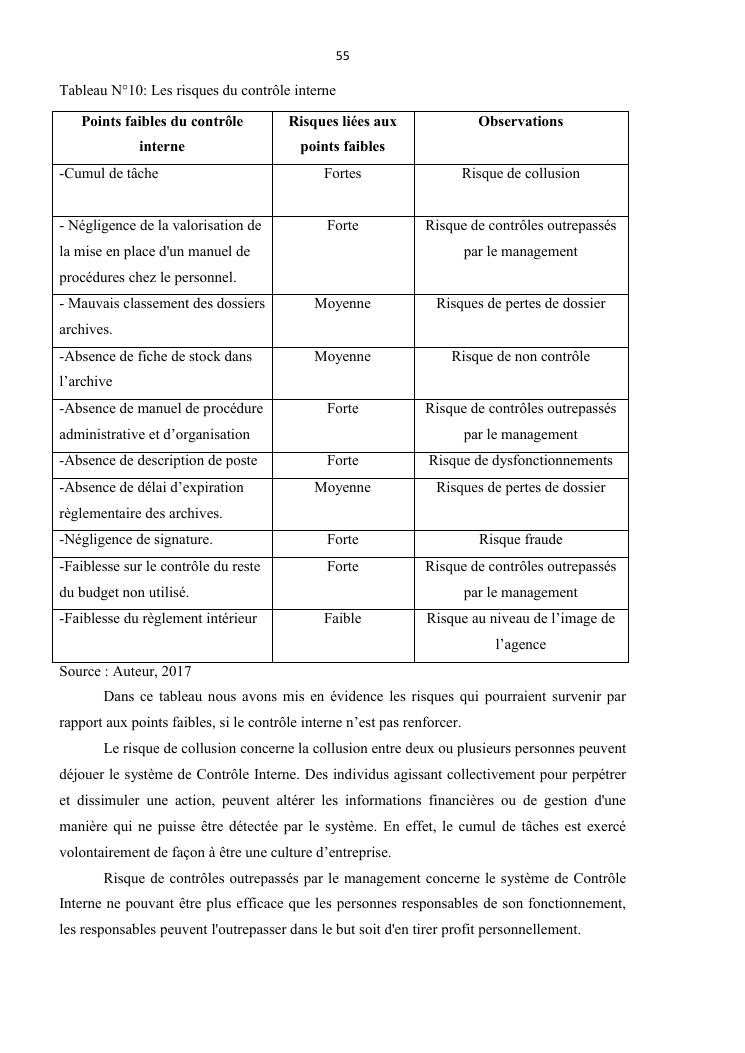 55

Tableau N°10: Les risques du contrôle interne

| Points faibles du contrôle interne | Risques liées aux points faibles | Observations |
|---|---|---|
| -Cumul de tâche | Fortes | Risque de collusion |
| - Négligence de la valorisation de la mise en place d'un manuel de procédures chez le personnel. | Forte | Risque de contrôles outrepassés par le management |
| - Mauvais classement des dossiers archives. | Moyenne | Risques de pertes de dossier |
| -Absence de fiche de stock dans l'archive | Moyenne | Risque de non contrôle |
| -Absence de manuel de procédure administrative et d'organisation | Forte | Risque de contrôles outrepassés par le management |
| -Absence de description de poste | Forte | Risque de dysfonctionnements |
| -Absence de délai d'expiration règlementaire des archives. | Moyenne | Risques de pertes de dossier |
| -Négligence de signature. | Forte | Risque fraude |
| -Faiblesse sur le contrôle du reste du budget non utilisé. | Forte | Risque de contrôles outrepassés par le management |
| -Faiblesse du règlement intérieur | Faible | Risque au niveau de l'image de l'agence |

Source : Auteur, 2017

Dans ce tableau nous avons mis en évidence les risques qui pourraient survenir par rapport aux points faibles, si le contrôle interne n'est pas renforcer.

Le risque de collusion concerne la collusion entre deux ou plusieurs personnes peuvent déjouer le système de Contrôle Interne. Des individus agissant collectivement pour perpétrer et dissimuler une action, peuvent altérer les informations financières ou de gestion d'une manière qui ne puisse être détectée par le système. En effet, le cumul de tâches est exercé volontairement de façon à être une culture d'entreprise.

Risque de contrôles outrepassés par le management concerne le système de Contrôle Interne ne pouvant être plus efficace que les personnes responsables de son fonctionnement, les responsables peuvent l'outrepasser dans le but soit d'en tirer profit personnellement.